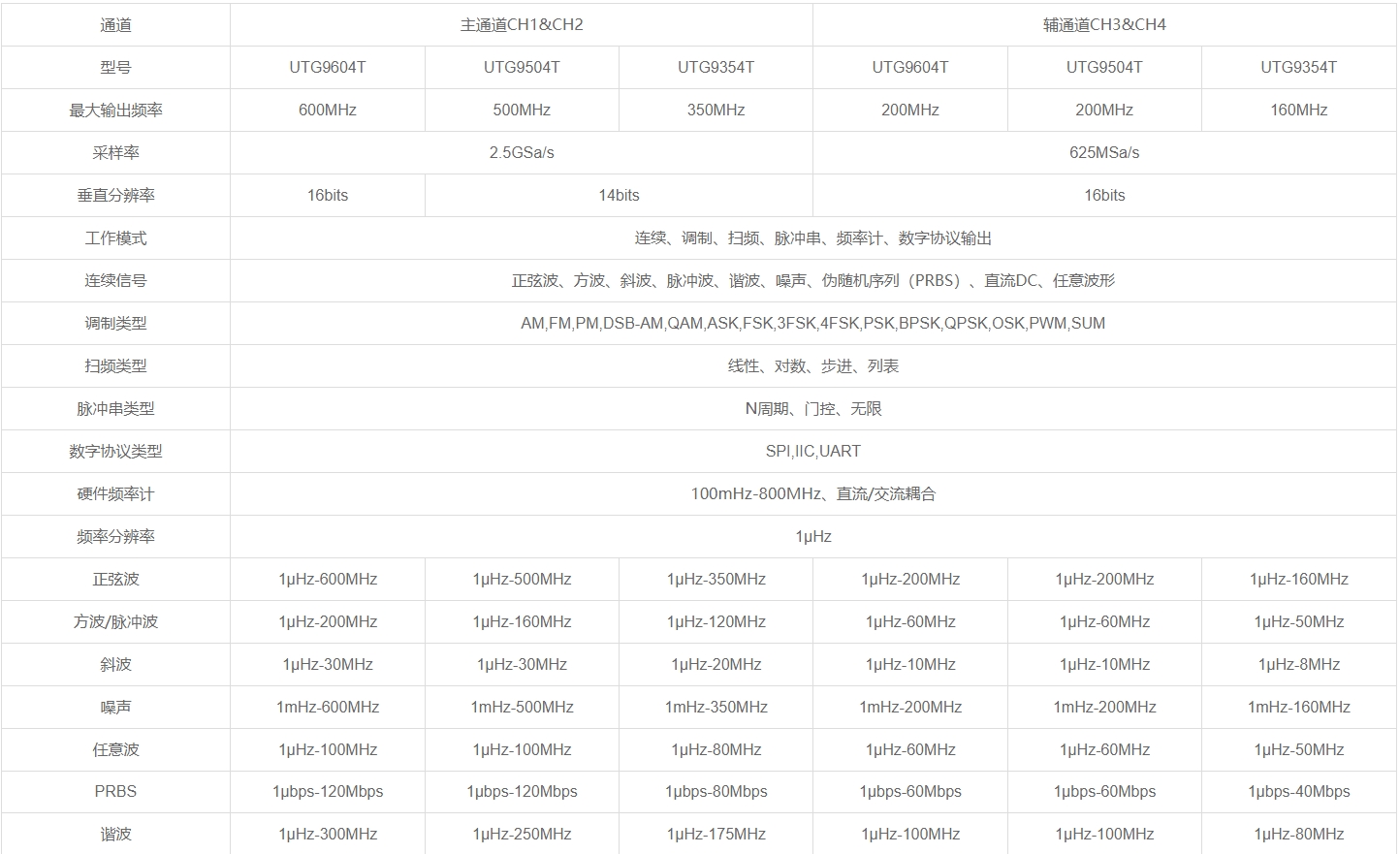 | 通道 | 主通道CH1&CH2 | | | 辅通道CH3&CH4 | | |
|---|---|---|---|---|---|---|
| 型号 | UTG9604T | UTG9504T | UTG9354T | UTG9604T | UTG9504T | UTG9354T |
| 最大输出频率 | 600MHz | 500MHz | 350MHz | 200MHz | 200MHz | 160MHz |
| 采样率 | 2.5GSa/s | | | 625MSa/s | | |
| 垂直分辨率 | 16bits | 14bits | | 16bits | | |
| 工作模式 | 连续、调制、扫频、脉冲串、频率计、数字协议输出 | | | | | |
| 连续信号 | 正弦波、方波、斜波、脉冲波、谐波、噪声、伪随机序列（PRBS）、直流DC、任意波形 | | | | | |
| 调制类型 | AM,FM,PM,DSB-AM,QAM,ASK,FSK,3FSK,4FSK,PSK,BPSK,QPSK,OSK,PWM,SUM | | | | | |
| 扫频类型 | 线性、对数、步进、列表 | | | | | |
| 脉冲串类型 | N周期、门控、无限 | | | | | |
| 数字协议类型 | SPI,IIC,UART | | | | | |
| 硬件频率计 | 100mHz-800MHz、直流/交流耦合 | | | | | |
| 频率分辨率 | 1μHz | | | | | |
| 正弦波 | 1μHz-600MHz | 1μHz-500MHz | 1μHz-350MHz | 1μHz-200MHz | 1μHz-200MHz | 1μHz-160MHz |
| 方波/脉冲波 | 1μHz-200MHz | 1μHz-160MHz | 1μHz-120MHz | 1μHz-60MHz | 1μHz-60MHz | 1μHz-50MHz |
| 斜波 | 1μHz-30MHz | 1μHz-30MHz | 1μHz-20MHz | 1μHz-10MHz | 1μHz-10MHz | 1μHz-8MHz |
| 噪声 | 1mHz-600MHz | 1mHz-500MHz | 1mHz-350MHz | 1mHz-200MHz | 1mHz-200MHz | 1mHz-160MHz |
| 任意波 | 1μHz-100MHz | 1μHz-100MHz | 1μHz-80MHz | 1μHz-60MHz | 1μHz-60MHz | 1μHz-50MHz |
| PRBS | 1μbps-120Mbps | 1μbps-120Mbps | 1μbps-80Mbps | 1μbps-60Mbps | 1μbps-60Mbps | 1μbps-40Mbps |
| 谐波 | 1μHz-300MHz | 1μHz-250MHz | 1μHz-175MHz | 1μHz-100MHz | 1μHz-100MHz | 1μHz-80MHz |